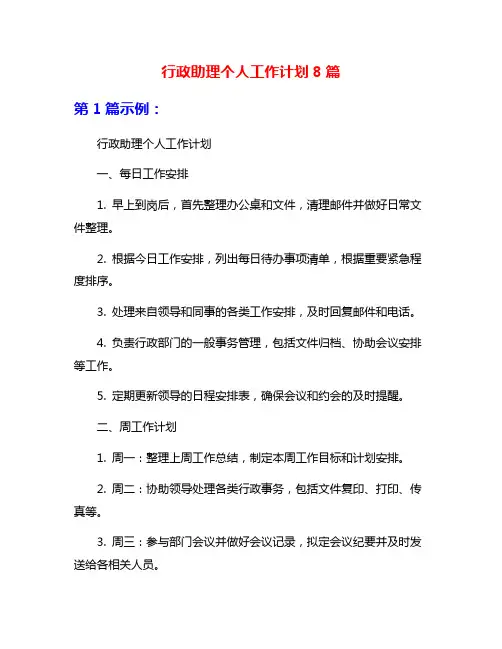 行政助理个人工作计划 8 篇

第 1 篇示例：

行政助理个人工作计划

一、每日工作安排

1. 早上到岗后，首先整理办公桌和文件，清理邮件并做好日常文件整理。

2. 根据今日工作安排，列出每日待办事项清单，根据重要紧急程度排序。

3. 处理来自领导和同事的各类工作安排，及时回复邮件和电话。

4. 负责行政部门的一般事务管理，包括文件归档、协助会议安排等工作。

5. 定期更新领导的日程安排表，确保会议和约会的及时提醒。

二、周工作计划

1. 周一：整理上周工作总结，制定本周工作目标和计划安排。

2. 周二：协助领导处理各类行政事务，包括文件复印、打印、传真等。

3. 周三：参与部门会议并做好会议记录，拟定会议纪要并及时发送给各相关人员。